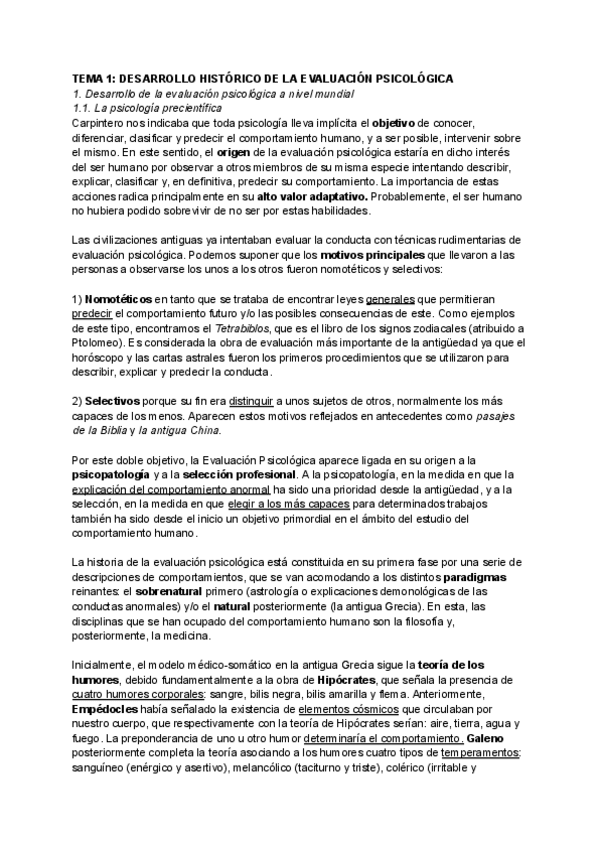 TEMA 1: DESARROLLO HISTÓRICO DE LA EVALUACIÓN PSICOLÓGICA
1. Desarrollo de la evaluación psicológica a nivel mundial
1.1. La psicología precientífica
Carpintero nos indicaba que toda psicología lleva implícita el objetivo de conocer, diferenciar, clasificar y predecir el comportamiento humano, y a ser posible, intervenir sobre el mismo. En este sentido, el origen de la evaluación psicológica estaría en dicho interés del ser humano por observar a otros miembros de su misma especie intentando describir, explicar, clasificar y, en definitiva, predecir su comportamiento. La importancia de estas acciones radica principalmente en su alto valor adaptativo. Probablemente, el ser humano no hubiera podido sobrevivir de no ser por estas habilidades.

Las civilizaciones antiguas ya intentaban evaluar la conducta con técnicas rudimentarias de evaluación psicológica. Podemos suponer que los motivos principales que llevaron a las personas a observarse los unos a los otros fueron nomotéticos y selectivos:

1) Nomotéticos en tanto que se trataba de encontrar leyes generales que permitieran predecir el comportamiento futuro y/o las posibles consecuencias de este. Como ejemplos de este tipo, encontramos el Tetrabiblos, que es el libro de los signos zodiacales (atribuido a Ptolomeo). Es considerada la obra de evaluación más importante de la antigüedad ya que el horóscopo y las cartas astrales fueron los primeros procedimientos que se utilizaron para describir, explicar y predecir la conducta.

2) Selectivos porque su fin era distinguir a unos sujetos de otros, normalmente los más capaces de los menos. Aparecen estos motivos reflejados en antecedentes como pasajes de la Biblia y la antigua China.

Por este doble objetivo, la Evaluación Psicológica aparece ligada en su origen a la psicopatología y a la selección profesional. A la psicopatología, en la medida en que la explicación del comportamiento anormal ha sido una prioridad desde la antigüedad, y a la selección, en la medida en que elegir a los más capaces para determinados trabajos también ha sido desde el inicio un objetivo primordial en el ámbito del estudio del comportamiento humano.

La historia de la evaluación psicológica está constituida en su primera fase por una serie de descripciones de comportamientos, que se van acomodando a los distintos paradigmas reinantes: el sobrenatural primero (astrología o explicaciones demonológicas de las conductas anormales) y/o el natural posteriormente (la antigua Grecia). En esta, las disciplinas que se han ocupado del comportamiento humano son la filosofía y, posteriormente, la medicina.

Inicialmente, el modelo médico-somático en la antigua Grecia sigue la teoría de los humores, debido fundamentalmente a la obra de Hipócrates, que señala la presencia de cuatro humores corporales: sangre, bilis negra, bilis amarilla y flema. Anteriormente, Empédocles había señalado la existencia de elementos cósmicos que circulaban por nuestro cuerpo, que respectivamente con la teoría de Hipócrates serían: aire, tierra, agua y fuego. La preponderancia de uno u otro humor determinaría el comportamiento. Galeno posteriormente completa la teoría asociando a los humores cuatro tipos de temperamentos: sanguíneo (enérgico y asertivo), melancólico (taciturno y triste), colérico (irritable y